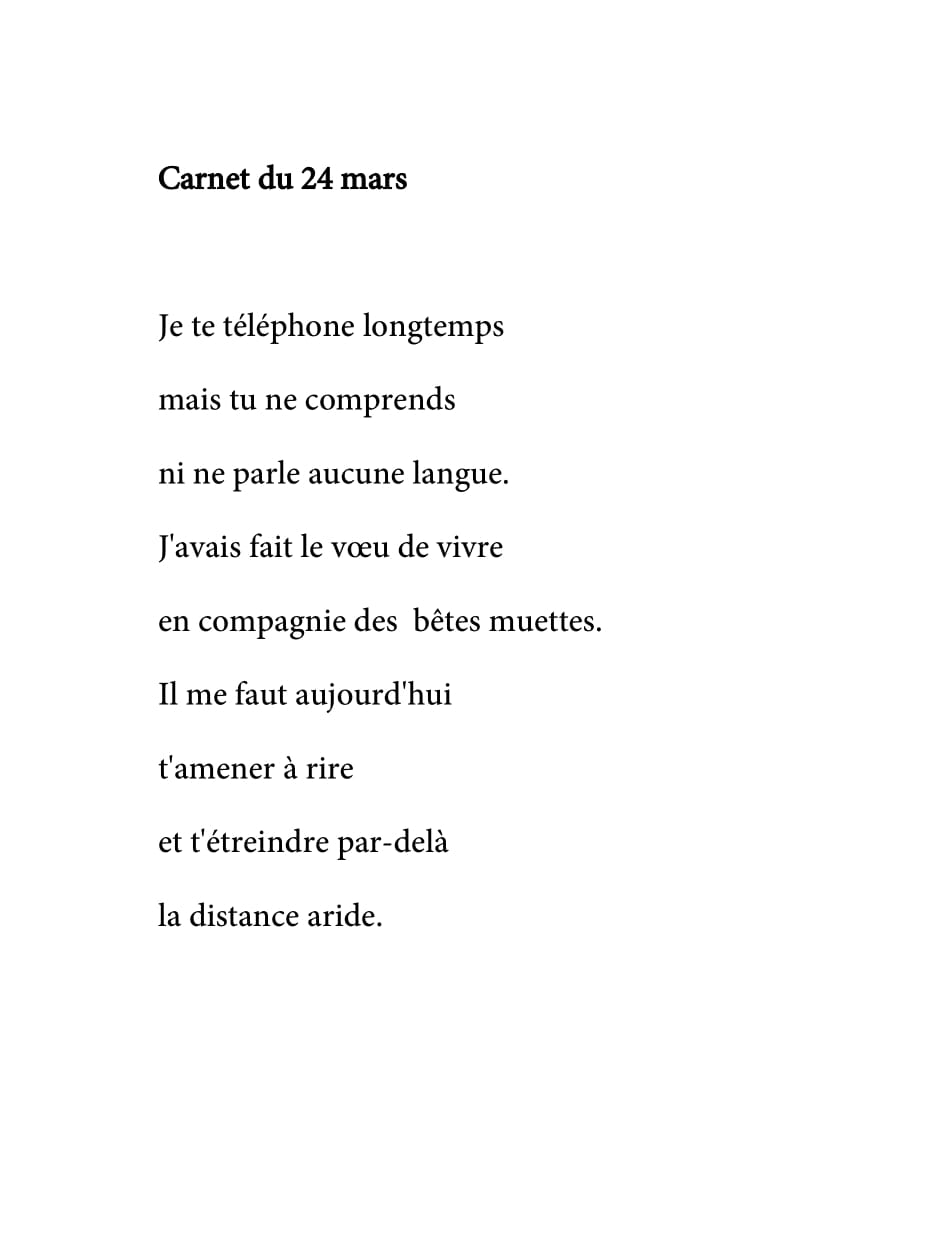 Carnet du 24 mars

Je te téléphone longtemps
mais tu ne comprends
ni ne parle aucune langue.
J'avais fait le vœu de vivre
en compagnie des bêtes muettes.
Il me faut aujourd'hui
t'amener à rire
et t'étreindre par-delà
la distance aride.